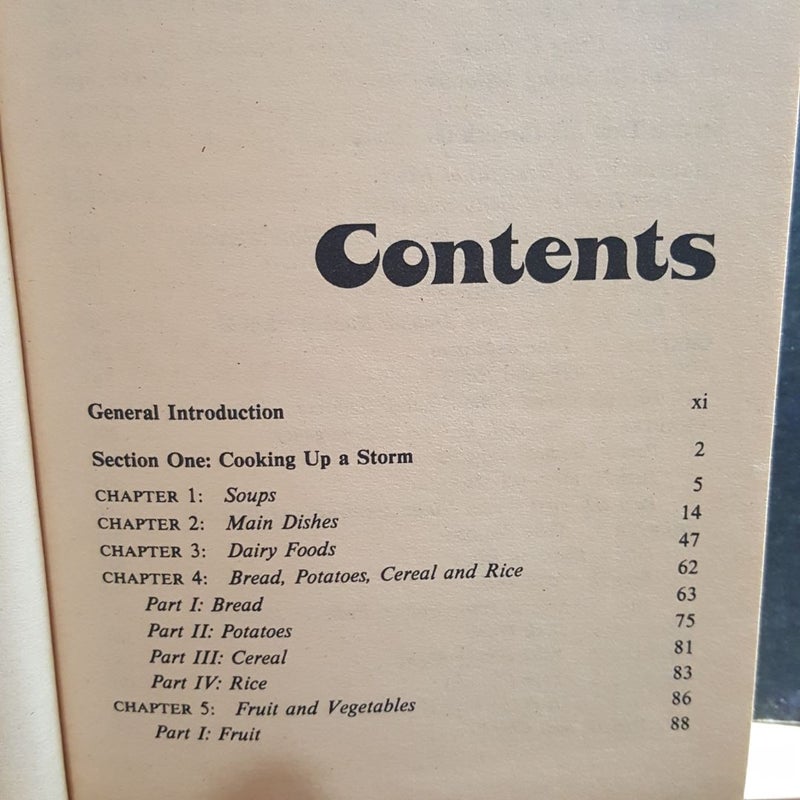 Contents

General Introduction xi

Section One: Cooking Up a Storm 2

CHAPTER 1: Soups 5
CHAPTER 2: Main Dishes 14
CHAPTER 3: Dairy Foods 47
CHAPTER 4: Bread, Potatoes, Cereal and Rice 62
Part I: Bread 63
Part II: Potatoes 75
Part III: Cereal 81
Part IV: Rice 83
CHAPTER 5: Fruit and Vegetables 86
Part I: Fruit 88